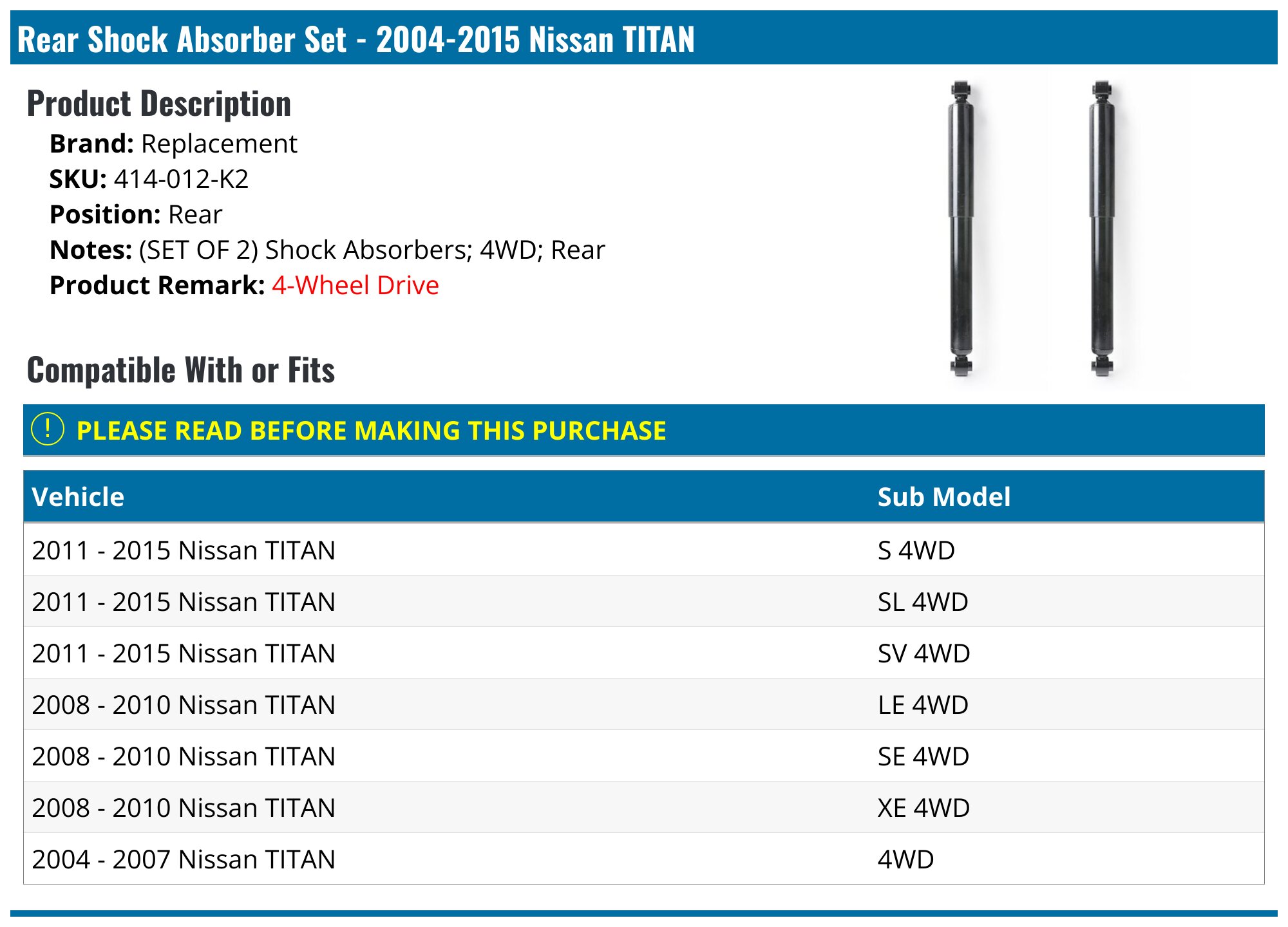 Rear Shock Absorber Set - 2004-2015 Nissan TITAN

Product Description

Brand: Replacement
SKU: 414-012-K2
Position: Rear
Notes: (SET OF 2) Shock Absorbers; 4WD; Rear
Product Remark: 4-Wheel Drive

Compatible With or Fits

! PLEASE READ BEFORE MAKING THIS PURCHASE

| Vehicle | Sub Model |
|---|---|
| 2011 - 2015 Nissan TITAN | S 4WD |
| 2011 - 2015 Nissan TITAN | SL 4WD |
| 2011 - 2015 Nissan TITAN | SV 4WD |
| 2008 - 2010 Nissan TITAN | LE 4WD |
| 2008 - 2010 Nissan TITAN | SE 4WD |
| 2008 - 2010 Nissan TITAN | XE 4WD |
| 2004 - 2007 Nissan TITAN | 4WD |